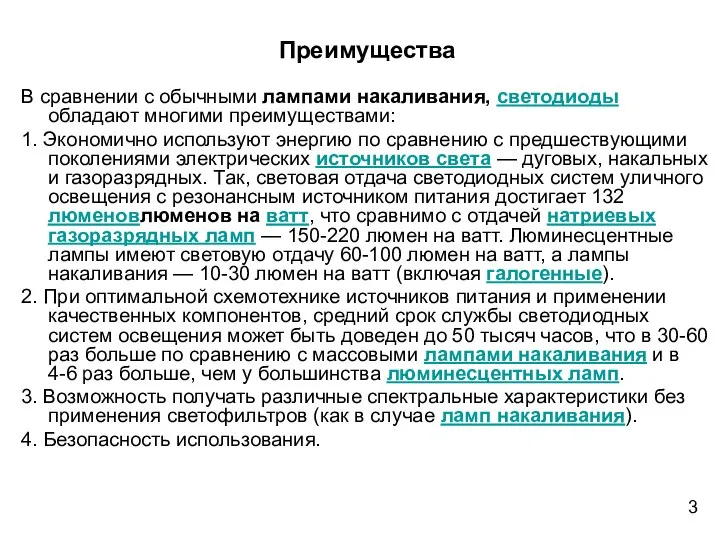 Преимущества

В сравнении с обычными лампами накаливания, светодиоды обладают многими преимуществами:

1. Экономично используют энергию по сравнению с предшествующими поколениями электрических источников света — дуговых, накальных и газоразрядных. Так, световая отдача светодиодных систем уличного освещения с резонансным источником питания достигает 132 люменовлюменов на ватт, что сравнимо с отдачей натриевых газоразрядных ламп — 150-220 люмен на ватт. Люминесцентные лампы имеют световую отдачу 60-100 люмен на ватт, а лампы накаливания — 10-30 люмен на ватт (включая галогенные).

2. При оптимальной схемотехнике источников питания и применении качественных компонентов, средний срок службы светодиодных систем освещения может быть доведен до 50 тысяч часов, что в 30-60 раз больше по сравнению с массовыми лампами накаливания и в 4-6 раз больше, чем у большинства люминесцентных ламп.

3. Возможность получать различные спектральные характеристики без применения светофильтров (как в случае ламп накаливания).

4. Безопасность использования.

3